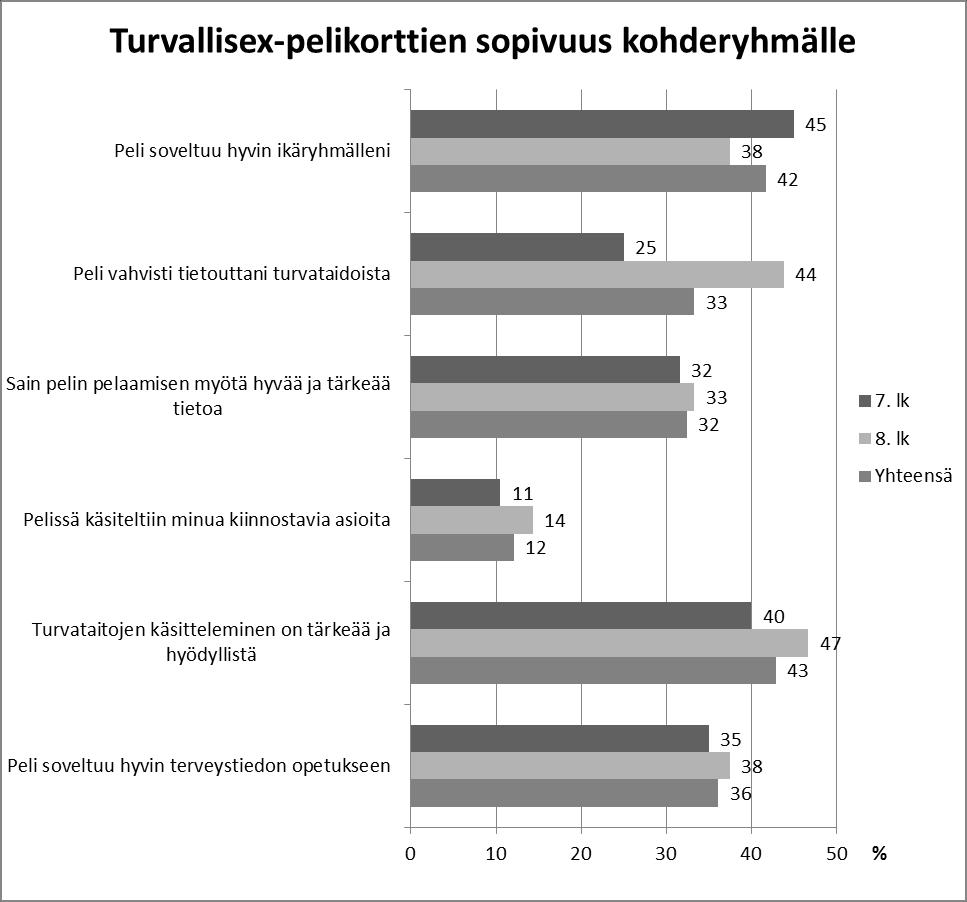 Turvallisex-pelikorttien sopivuus kohderyhmälle

Peli soveltuu hyvin ikäryhmälleni
45
38
42

Peli vahvisti tietouttani turvataidoista
25
44
33

Sain pelin pelaamisen myötä hyvää ja tärkeää tietoa
32
33
32

Pelissä käsiteltiin minua kiinnostavia asioita
11
14
12

Turvataitojen käsitteleminen on tärkeää ja hyödyllistä
40
47
43

Peli soveltuu hyvin terveystiedon opetukseen
35
38
36

0 10 20 30 40 50 %

7. lk
8. lk
Yhteensä